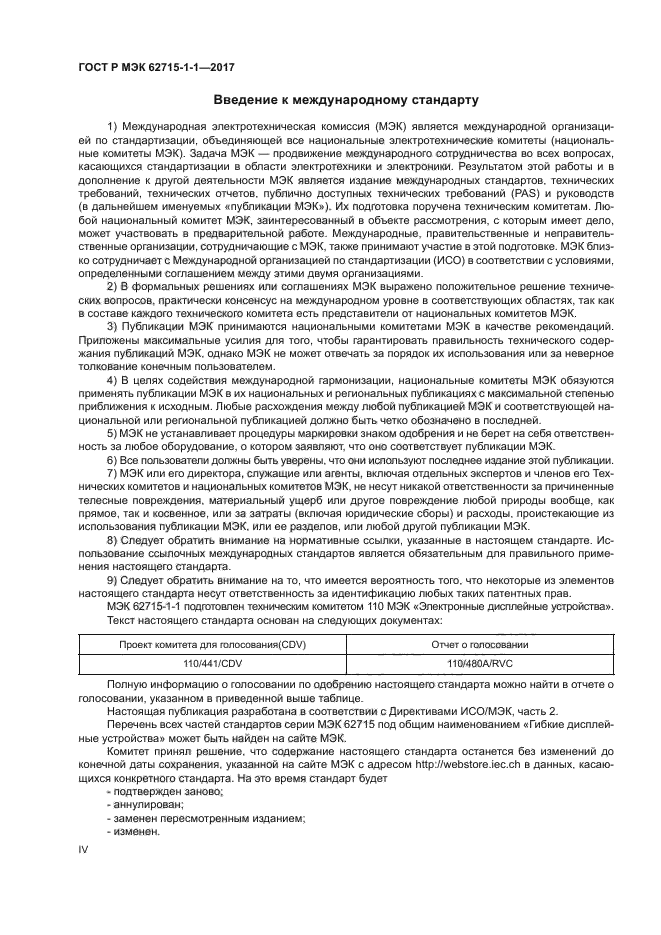 ГОСТ Р МЭК 62715-1-1—2017

Введение к международному стандарту

1) Международная электротехническая комиссия (МЭК) является международной организацией по стандартизации, объединяющей все национальные электротехнические комитеты (национальные комитеты МЭК). Задача МЭК — продвижение международного сотрудничества во всех вопросах, касающихся стандартизации в области электротехники и электроники. Результатом этой работы и в дополнение к другой деятельности МЭК является издание международных стандартов, технических требований, технических отчетов, публично доступных технических требований (PAS) и руководств (в дальнейшем именуемых «публикации МЭК»). Их подготовка поручена техническим комитетам. Любой национальный комитет МЭК, заинтересованный в объекте рассмотрения, с которым имеет дело, может участвовать в предварительной работе. Международные, правительственные и неправительственные организации, сотрудничающие с МЭК, также принимают участие в этой подготовке. МЭК близко сотрудничает с Международной организацией по стандартизации (ИСО) в соответствии с условиями, определенными соглашением между этими двумя организациями.

2) В формальных решениях или соглашениях МЭК выражено положительное решение технических вопросов, практически консенсус на международном уровне в соответствующих областях, так как в составе каждого технического комитета есть представители от национальных комитетов МЭК.

3) Публикации МЭК принимаются национальными комитетами МЭК в качестве рекомендаций. Приложены максимальные усилия для того, чтобы гарантировать правильность технического содержания публикаций МЭК, однако МЭК не может отвечать за порядок их использования или за неверное толкование конечным пользователем.

4) В целях содействия международной гармонизации, национальные комитеты МЭК обязуются применять публикации МЭК в их национальных и региональных публикациях с максимальной степенью приближения к исходным. Любые расхождения между любой публикацией МЭК и соответствующей национальной или региональной публикацией должно быть четко обозначено в последней.

5) МЭК не устанавливает процедуры маркировки знаком одобрения и не берет на себя ответственность за любое оборудование, о котором заявляют, что оно соответствует публикации МЭК.

6) Все пользователи должны быть уверены, что они используют последнее издание этой публикации.

7) МЭК или его директора, служащие или агенты, включая отдельных экспертов и членов его Технических комитетов и национальных комитетов МЭК, не несут никакой ответственности за причиненные телесные повреждения, материальный ущерб или другое повреждение любой природы вообще, как прямое, так и косвенное, или за затраты (включая юридические сборы) и расходы, проистекающие из использования публикации МЭК, или ее разделов, или любой другой публикации МЭК.

8) Следует обратить внимание на нормативные ссылки, указанные в настоящем стандарте. Использование ссылочных международных стандартов является обязательным для правильного применения настоящего стандарта.

9) Следует обратить внимание на то, что имеется вероятность того, что некоторые из элементов настоящего стандарта несут ответственность за идентификацию любых таких патентных прав.

МЭК 62715-1-1 подготовлен техническим комитетом 110 МЭК «Электронные дисплейные устройства».

Текст настоящего стандарта основан на следующих документах:

| Проект комитета для голосования(CDV) | Отчет о голосовании |
|---|---|
| 110/441/CDV | 110/480A/RVC |

Полную информацию о голосовании по одобрению настоящего стандарта можно найти в отчете о голосовании, указанном в приведенной выше таблице.

Настоящая публикация разработана в соответствии с Директивами ИСО/МЭК, часть 2.

Перечень всех частей стандартов серии МЭК 62715 под общим наименованием «Гибкие дисплейные устройства» может быть найден на сайте МЭК.

Комитет принял решение, что содержание настоящего стандарта останется без изменений до конечной даты сохранения, указанной на сайте МЭК с адресом http://webstore.iec.ch в данных, касающихся конкретного стандарта. На это время стандарт будет

- подтвержден заново;
- аннулирован;
- заменен пересмотренным изданием;
- изменен.

IV